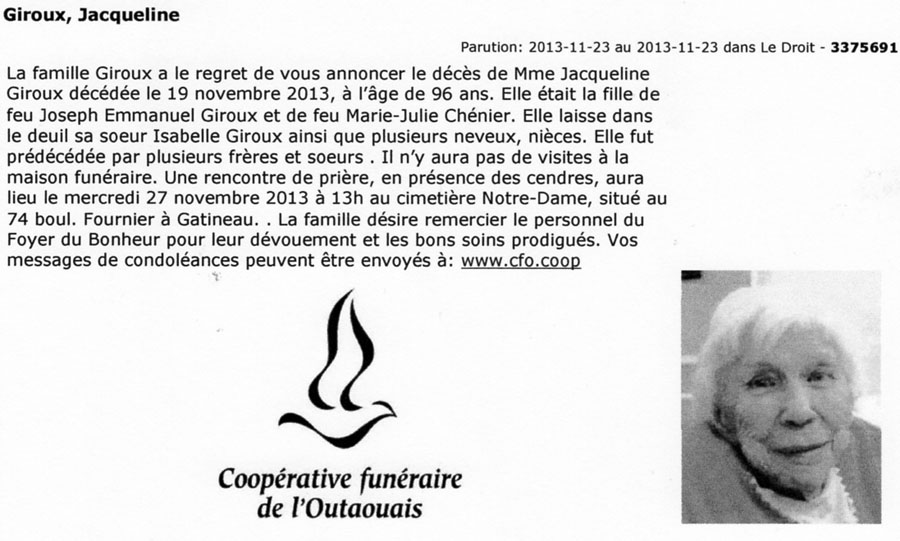 Giroux, Jacqueline

Parution: 2013-11-23 au 2013-11-23 dans Le Droit - 3375691

La famille Giroux a le regret de vous annoncer le décès de Mme Jacqueline Giroux décédée le 19 novembre 2013, à l'âge de 96 ans. Elle était la fille de feu Joseph Emmanuel Giroux et de feu Marie-Julie Chénier. Elle laisse dans le deuil sa soeur Isabelle Giroux ainsi que plusieurs neveux, nièces. Elle fut prédécédée par plusieurs frères et soeurs . Il n'y aura pas de visites à la maison funéraire. Une rencontre de prière, en présence des cendres, aura lieu le mercredi 27 novembre 2013 à 13h au cimetière Notre-Dame, situé au 74 boul. Fournier à Gatineau. . La famille désire remercier le personnel du Foyer du Bonheur pour leur dévouement et les bons soins prodigués. Vos messages de condoléances peuvent être envoyés à: www.cfo.coop

Coopérative funéraire de l'Outaouais